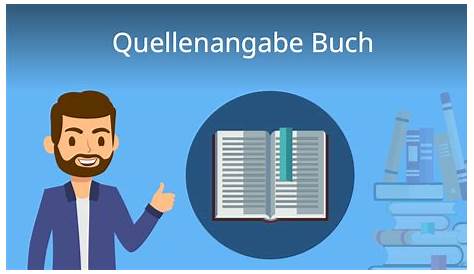 Quellenangabe Buch